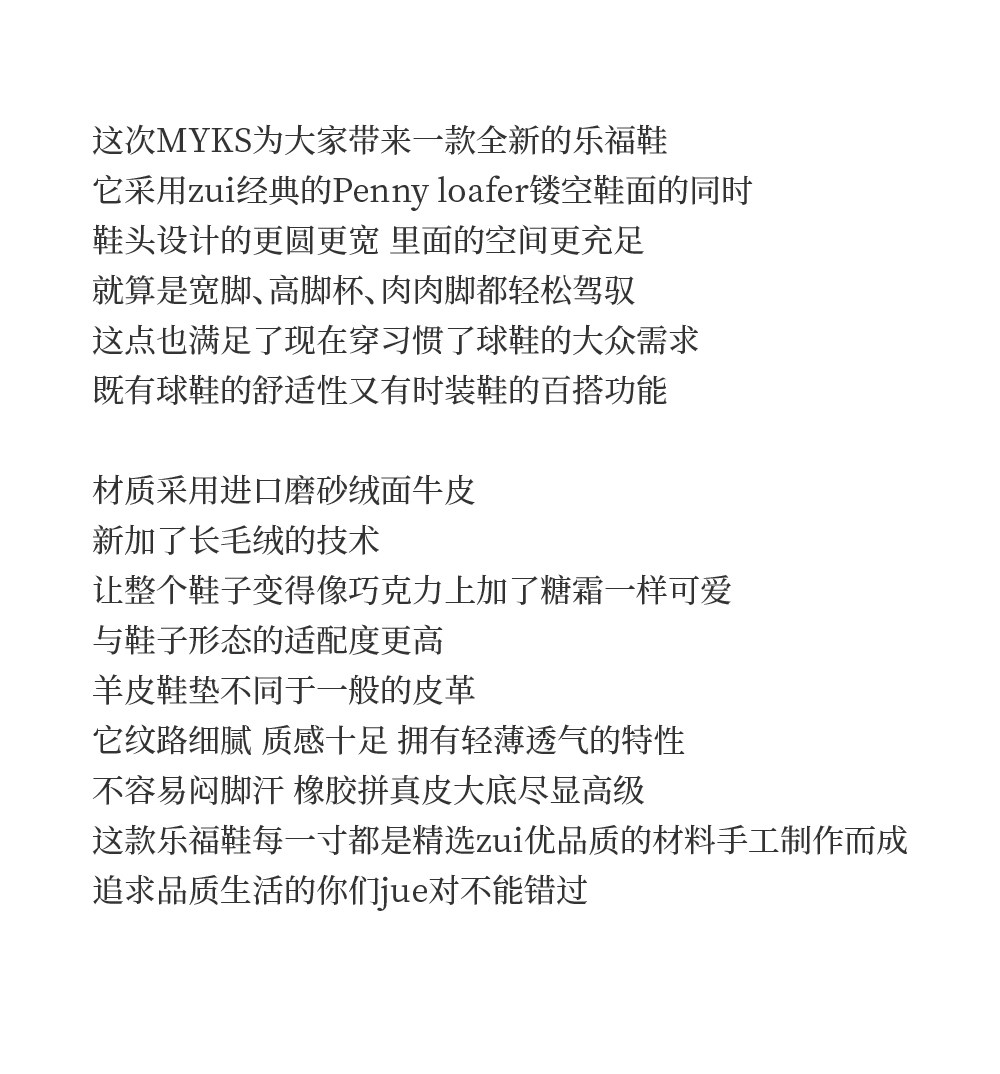 这次MYKS为大家带来一款全新的乐福鞋
它采用zui经典的Penny loafer镂空鞋面的同时
鞋头设计的更圆更宽 里面的空间更充足
就算是宽脚、高脚杯、肉肉脚都轻松驾驭
这点也满足了现在穿习惯了球鞋的大众需求
既有球鞋的舒适性又有时装鞋的百搭功能

材质采用进口磨砂绒面牛皮
新加了长毛绒的技术
让整个鞋子变得像巧克力上加了糖霜一样可爱
与鞋子形态的适配度更高
羊皮鞋垫不同于一般的皮革
它纹路细腻 质感十足 拥有轻薄透气的特性
不容易闷脚汗 橡胶拼真皮大底尽显高级
这款乐福鞋每一寸都是精选zui优品质的材料手工制作而成
追求品质生活的你们jue对不能错过